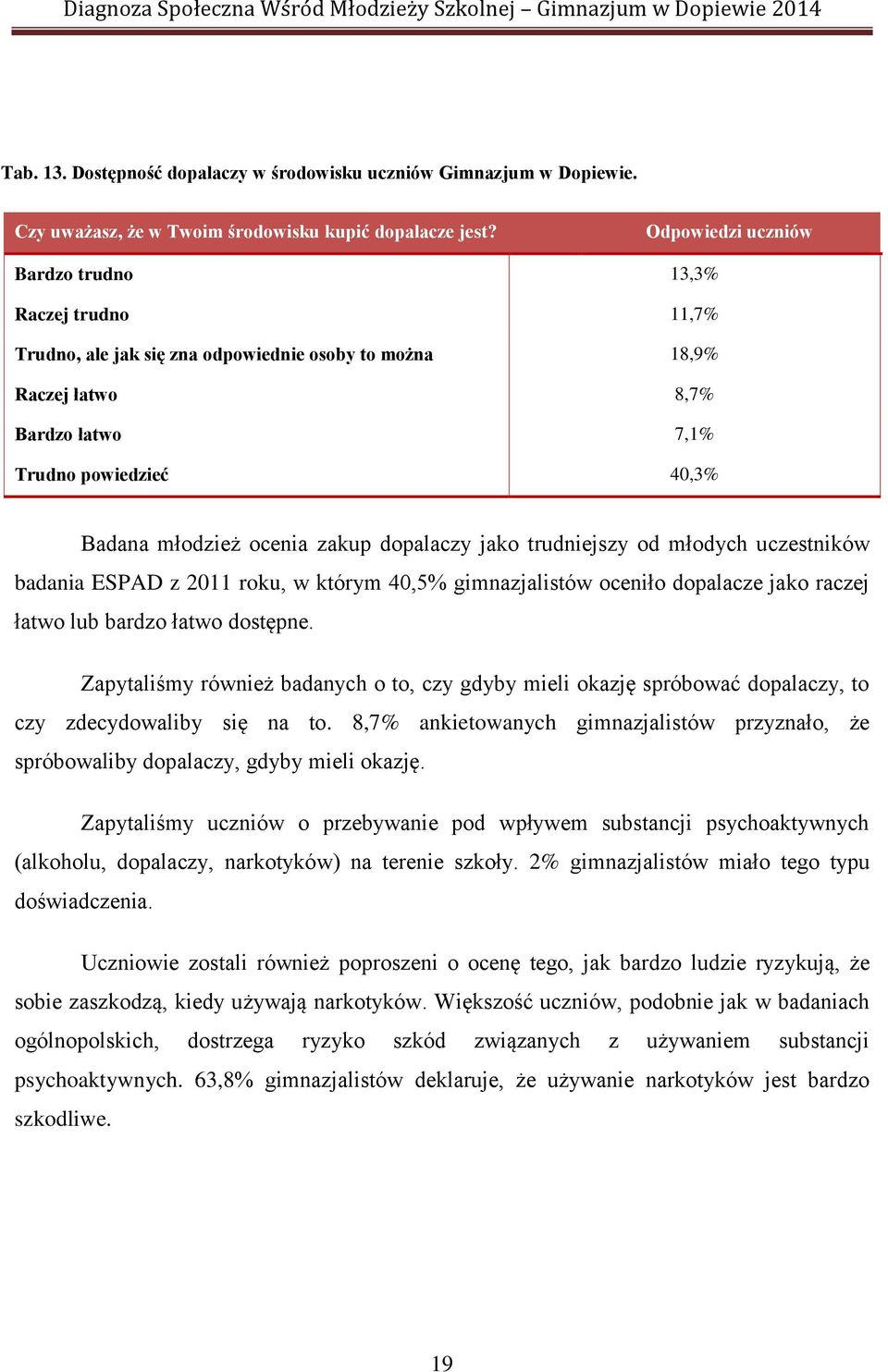 Diagnoza Społeczna Wśród Młodzieży Szkolnej – Gimnazjum w Dopiewie 2014

Tab. 13. Dostępność dopalaczy w środowisku uczniów Gimnazjum w Dopiewie.

| Czy uważasz, że w Twoim środowisku kupić dopalacze jest? | Odpowiedzi uczniów |
|---|---|
| Bardzo trudno | 13,3% |
| Raczej trudno | 11,7% |
| Trudno, ale jak się zna odpowiednie osoby to można | 18,9% |
| Raczej łatwo | 8,7% |
| Bardzo łatwo | 7,1% |
| Trudno powiedzieć | 40,3% |

Badana młodzież ocenia zakup dopalaczy jako trudniejszy od młodych uczestników badania ESPAD z 2011 roku, w którym 40,5% gimnazjalistów oceniło dopalacze jako raczej łatwo lub bardzo łatwo dostępne.

Zapytaliśmy również badanych o to, czy gdyby mieli okazję spróbować dopalaczy, to czy zdecydowaliby się na to. 8,7% ankietowanych gimnazjalistów przyznało, że spróbowaliby dopalaczy, gdyby mieli okazję.

Zapytaliśmy uczniów o przebywanie pod wpływem substancji psychoaktywnych (alkoholu, dopalaczy, narkotyków) na terenie szkoły. 2% gimnazjalistów miało tego typu doświadczenia.

Uczniowie zostali również poproszeni o ocenę tego, jak bardzo ludzie ryzykują, że sobie zaszkodzą, kiedy używają narkotyków. Większość uczniów, podobnie jak w badaniach ogólnopolskich, dostrzega ryzyko szkód związanych z używaniem substancji psychoaktywnych. 63,8% gimnazjalistów deklaruje, że używanie narkotyków jest bardzo szkodliwe.

19